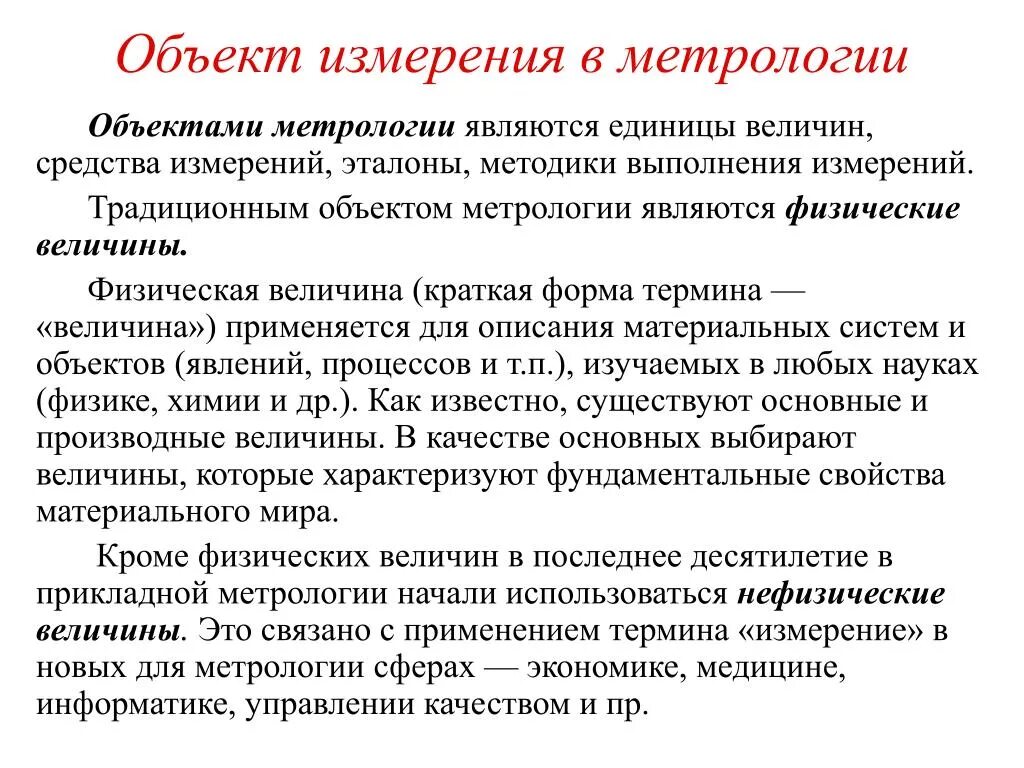 Объект измерения в метрологии

Объектами метрологии являются единицы величин, средства измерений, эталоны, методики выполнения измерений.

Традиционным объектом метрологии являются физические величины.

Физическая величина (краткая форма термина — «величина») применяется для описания материальных систем и объектов (явлений, процессов и т.п.), изучаемых в любых науках (физике, химии и др.). Как известно, существуют основные и производные величины. В качестве основных выбирают величины, которые характеризуют фундаментальные свойства материального мира.

Кроме физических величин в последнее десятилетие в прикладной метрологии начали использоваться нефизические величины. Это связано с применением термина «измерение» в новых для метрологии сферах — экономике, медицине, информатике, управлении качеством и пр.